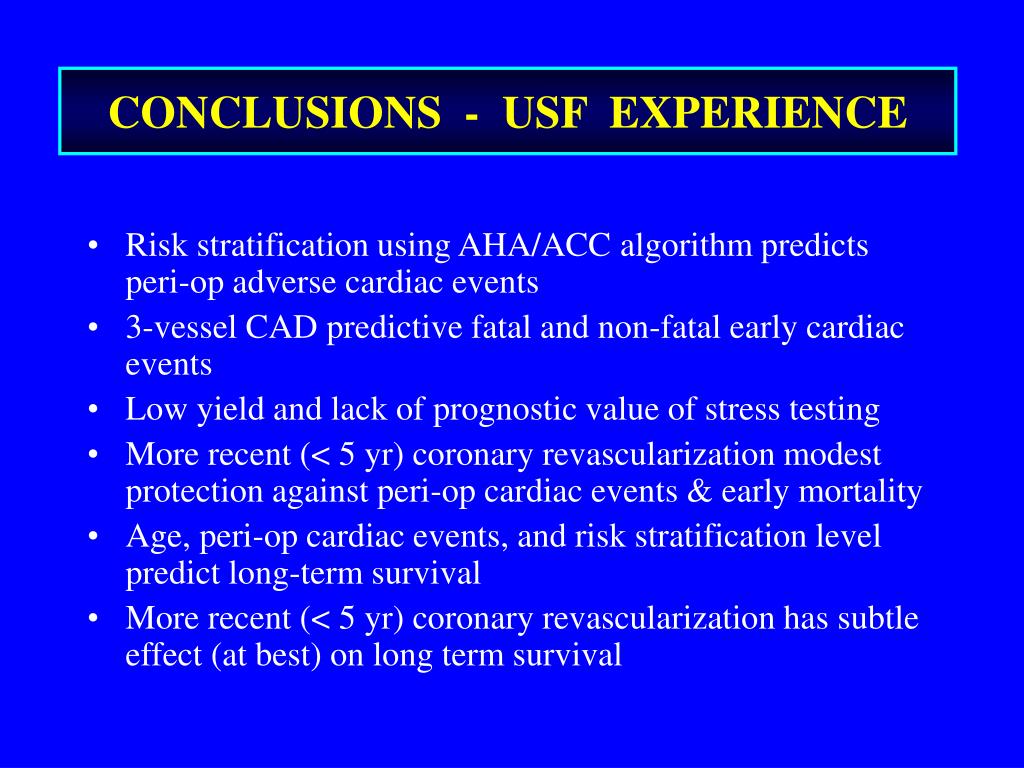 CONCLUSIONS - USF EXPERIENCE

• Risk stratification using AHA/ACC algorithm predicts peri-op adverse cardiac events
• 3-vessel CAD predictive fatal and non-fatal early cardiac events
• Low yield and lack of prognostic value of stress testing
• More recent (< 5 yr) coronary revascularization modest protection against peri-op cardiac events & early mortality
• Age, peri-op cardiac events, and risk stratification level predict long-term survival
• More recent (< 5 yr) coronary revascularization has subtle effect (at best) on long term survival